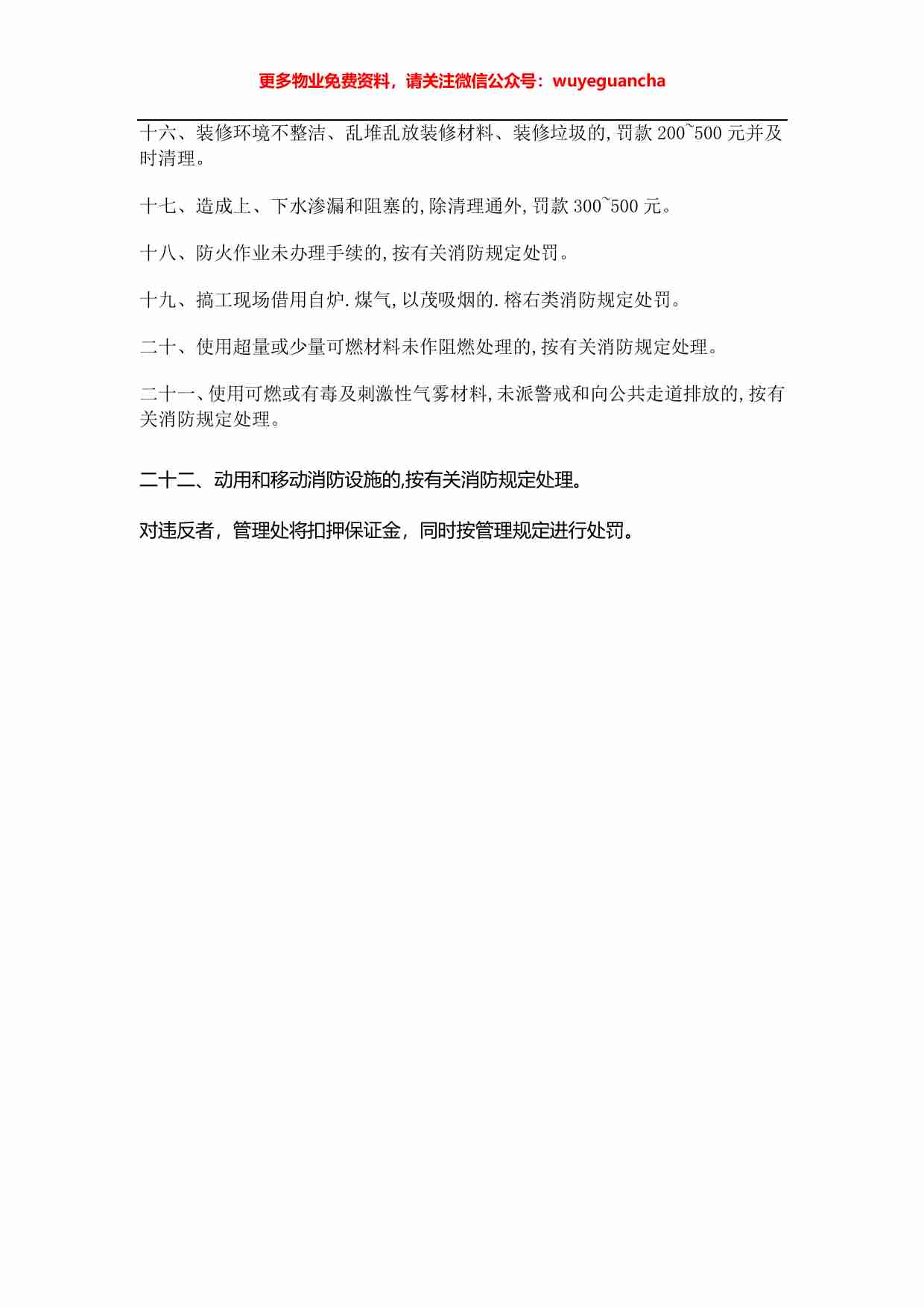 更多物业免费资料，请关注微信公众号：wuyeguancha

十六、装修环境不整洁、乱堆乱放装修材料、装修垃圾的,罚款 200~500 元并及时清理。

十七、造成上、下水渗漏和阻塞的,除清理通外,罚款 300~500 元。

十八、防火作业未办理手续的,按有关消防规定处罚。

十九、搞工现场借用自炉.煤气,以茂吸烟的.榕右类消防规定处罚。

二十、使用超量或少量可燃材料未作阻燃处理的,按有关消防规定处理。

二十一、使用可燃或有毒及刺激性气雾材料,未派警戒和向公共走道排放的,按有关消防规定处理。

二十二、动用和移动消防设施的,按有关消防规定处理。

对违反者，管理处将扣押保证金，同时按管理规定进行处罚。